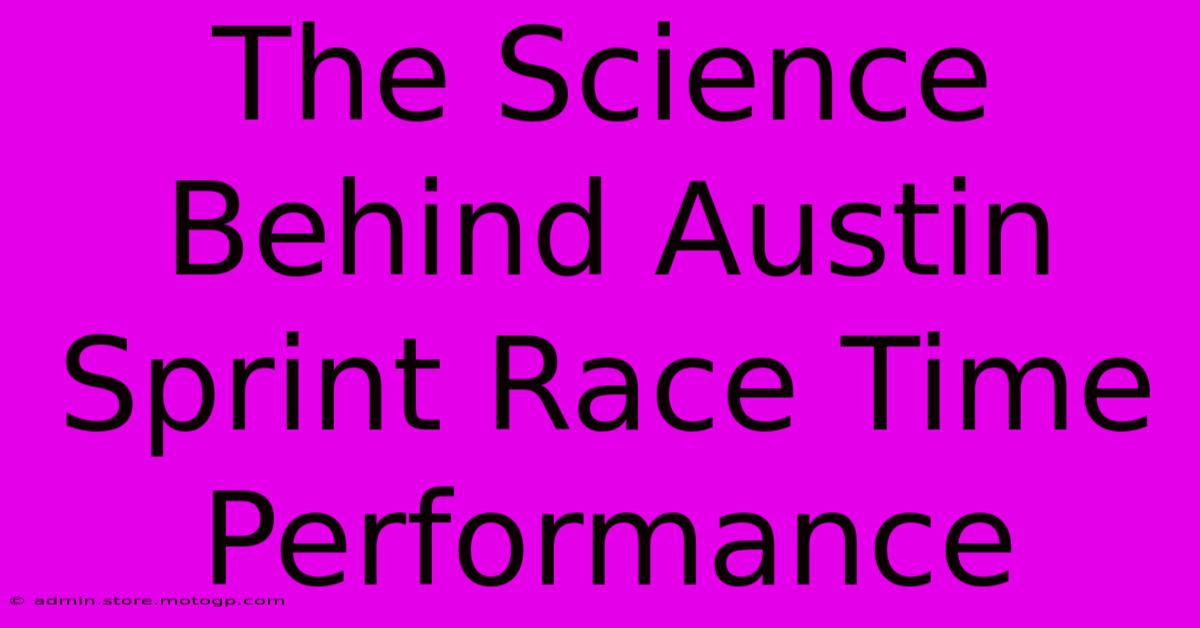 The Science Behind Austin Sprint Race Time Performance

© admin.store.motogp.com